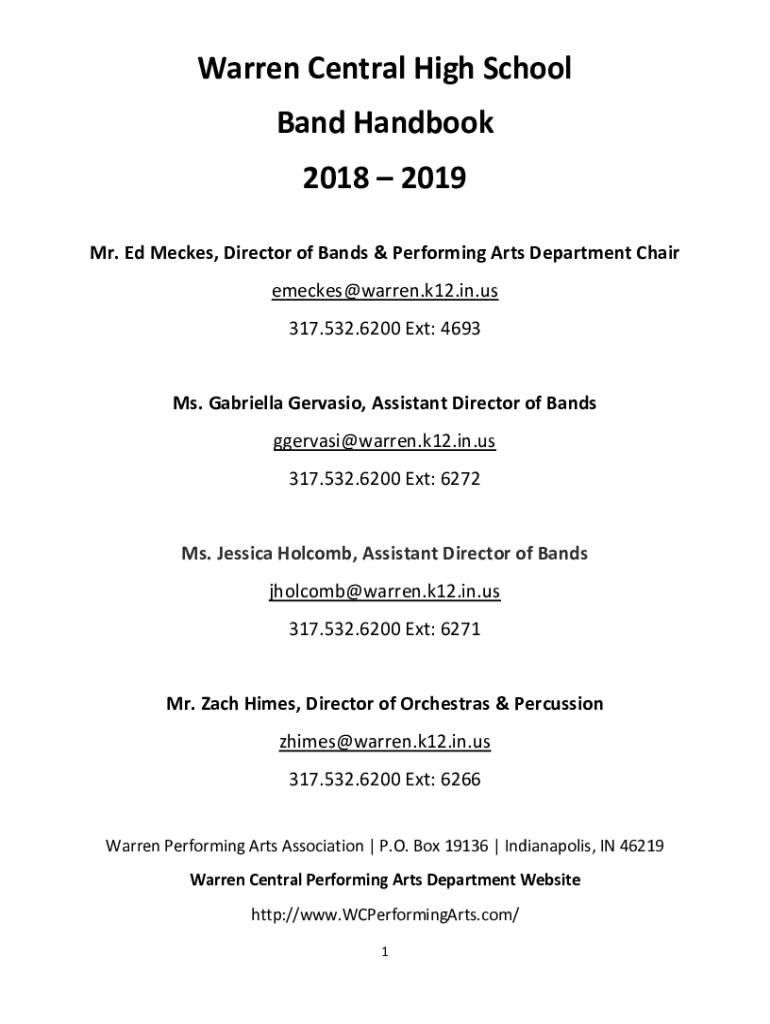 Warren Central High School

Band Handbook

2018 – 2019

Mr. Ed Meckes, Director of Bands & Performing Arts Department Chair

emeckes@warren.k12.in.us

317.532.6200 Ext: 4693

Ms. Gabriella Gervasio, Assistant Director of Bands

ggervasi@warren.k12.in.us

317.532.6200 Ext: 6272

Ms. Jessica Holcomb, Assistant Director of Bands

jholcomb@warren.k12.in.us

317.532.6200 Ext: 6271

Mr. Zach Himes, Director of Orchestras & Percussion

zhimes@warren.k12.in.us

317.532.6200 Ext: 6266

Warren Performing Arts Association | P.O. Box 19136 | Indianapolis, IN 46219

Warren Central Performing Arts Department Website

http://www.WCPerformingArts.com/

1